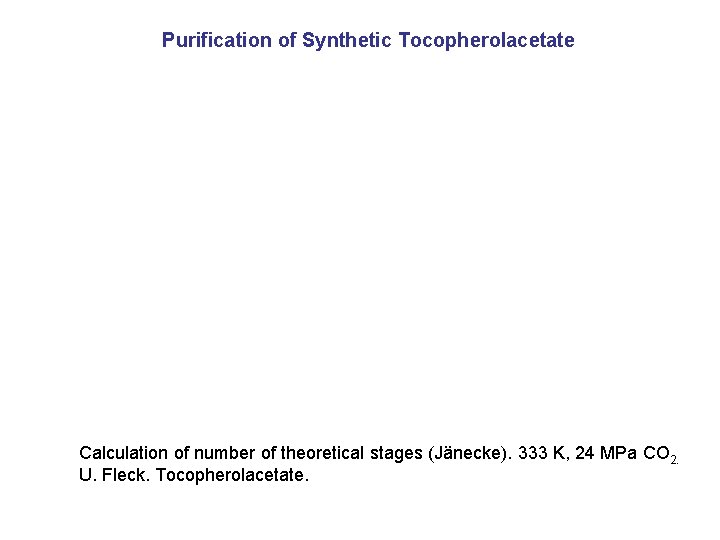 Purification of Synthetic Tocopherolacetate

Calculation of number of theoretical stages (Jänecke). 333 K, 24 MPa $CO_{2.}$
U. Fleck. Tocopherolacetate.